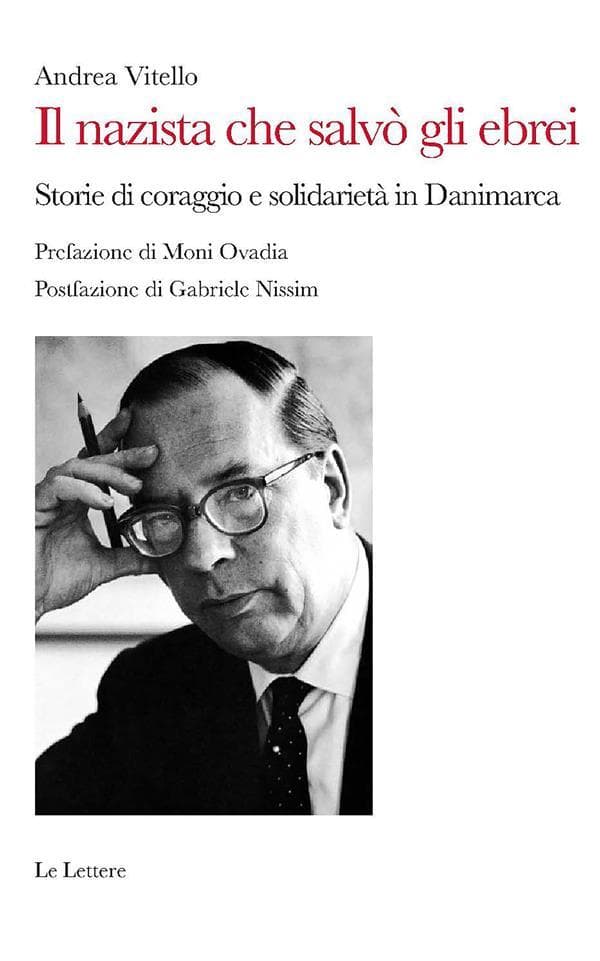 Andrea Vitello

Il nazista che salvò gli ebrei

Storie di coraggio e solidarietà in Danimarca

Prefazione di Moni Ovadia

Postfazione di Gabriele Nissim

Le Lettere